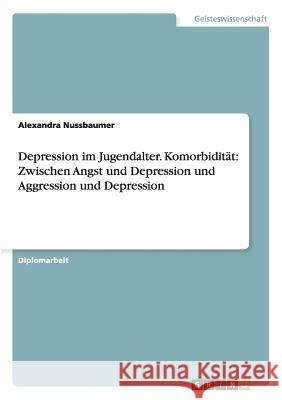 Geisteswissenschaft

Alexandra Nussbaumer

Depression im Jugendalter. Komorbidität: Zwischen Angst und Depression und Aggression und Depression

Diplomarbeit

Kraina Książek